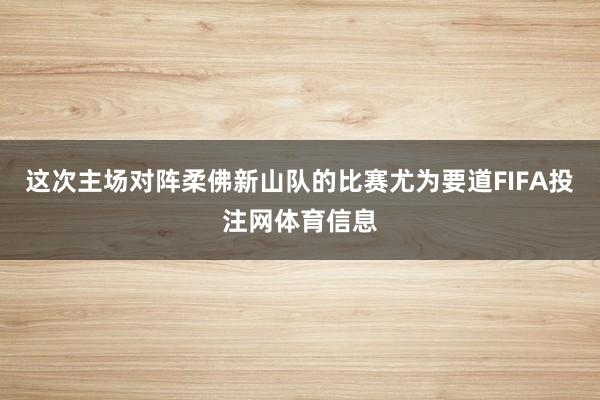 这次主场对阵柔佛新山队的比赛尤为要道FIFA投注网体育信息